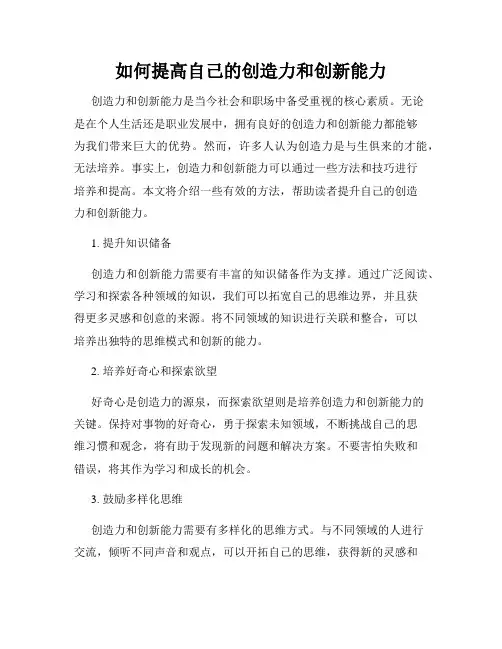 如何提高自己的创造力和创新能力

创造力和创新能力是当今社会和职场中备受重视的核心素质。无论是在个人生活还是职业发展中，拥有良好的创造力和创新能力都能够为我们带来巨大的优势。然而，许多人认为创造力是与生俱来的才能，无法培养。事实上，创造力和创新能力可以通过一些方法和技巧进行培养和提高。本文将介绍一些有效的方法，帮助读者提升自己的创造力和创新能力。

1. 提升知识储备

创造力和创新能力需要有丰富的知识储备作为支撑。通过广泛阅读、学习和探索各种领域的知识，我们可以拓宽自己的思维边界，并且获得更多灵感和创意的来源。将不同领域的知识进行关联和整合，可以培养出独特的思维模式和创新的能力。

2. 培养好奇心和探索欲望

好奇心是创造力的源泉，而探索欲望则是培养创造力和创新能力的关键。保持对事物的好奇心，勇于探索未知领域，不断挑战自己的思维习惯和观念，将有助于发现新的问题和解决方案。不要害怕失败和错误，将其作为学习和成长的机会。

3. 鼓励多样化思维

创造力和创新能力需要有多样化的思维方式。与不同领域的人进行交流，倾听不同声音和观点，可以开拓自己的思维，获得新的灵感和